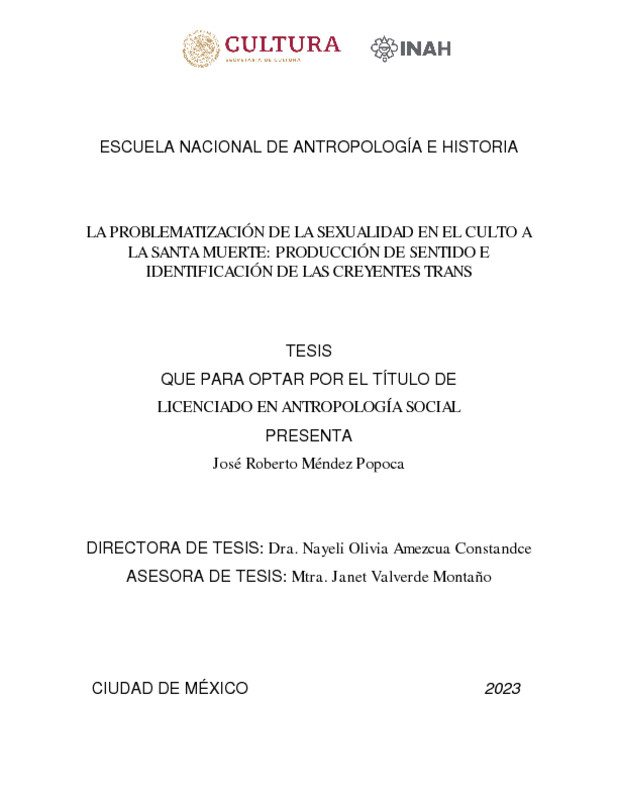 CULTURA
SECRETARÍA DE CULTURA

INAH

ESCUELA NACIONAL DE ANTROPOLOGÍA E HISTORIA

LA PROBLEMATIZACIÓN DE LA SEXUALIDAD EN EL CULTO A LA SANTA MUERTE: PRODUCCIÓN DE SENTIDO E IDENTIFICACIÓN DE LAS CREYENTES TRANS

TESIS
QUE PARA OPTAR POR EL TÍTULO DE
LICENCIADO EN ANTROPOLOGÍA SOCIAL
PRESENTA
José Roberto Méndez Popoca

DIRECTORA DE TESIS: Dra. Nayeli Olivia Amezcua Constandce
ASESORA DE TESIS: Mtra. Janet Valverde Montaño

CIUDAD DE MÉXICO 2023